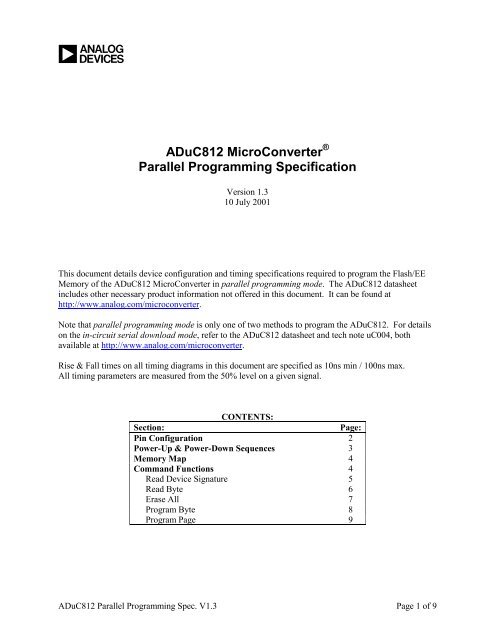 ANALOG DEVICES

ADuC812 MicroConverter®
Parallel Programming Specification

Version 1.3
10 July 2001

This document details device configuration and timing specifications required to program the Flash/EE Memory of the ADuC812 MicroConverter in parallel programming mode. The ADuC812 datasheet includes other necessary product information not offered in this document. It can be found at http://www.analog.com/microconverter.

Note that parallel programming mode is only one of two methods to program the ADuC812. For details on the in-circuit serial download mode, refer to the ADuC812 datasheet and tech note uC004, both available at http://www.analog.com/microconverter.

Rise & Fall times on all timing diagrams in this document are specified as 10ns min / 100ns max. All timing parameters are measured from the 50% level on a given signal.

CONTENTS:

| Section: | Page: |
|---|---|
| Pin Configuration | 2 |
| Power-Up & Power-Down Sequences | 3 |
| Memory Map | 4 |
| Command Functions | 4 |
| Read Device Signature | 5 |
| Read Byte | 6 |
| Erase All | 7 |
| Program Byte | 8 |
| Program Page | 9 |

ADuC812 Parallel Programming Spec. V1.3 Page 1 of 9